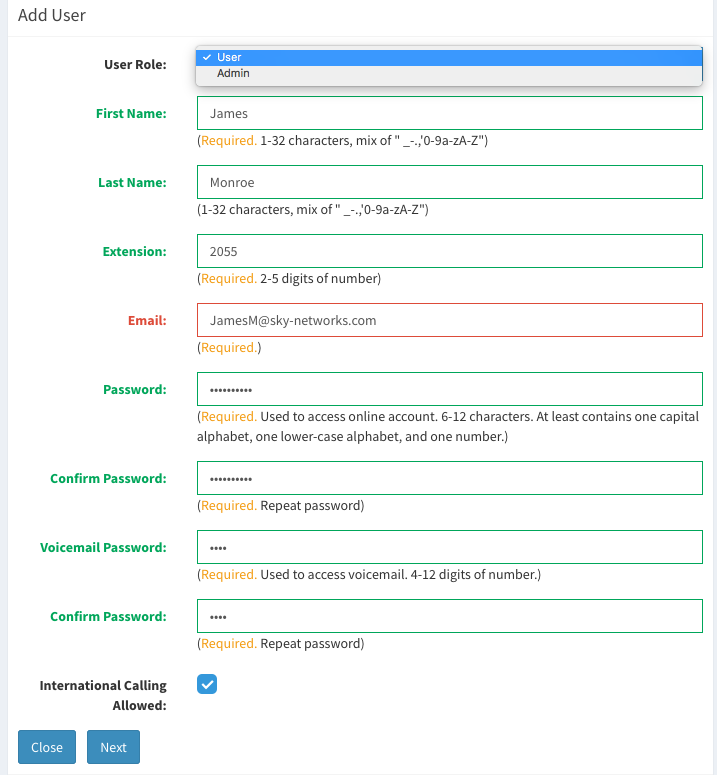 Add User

User Role: ✓ User
Admin

First Name: James
(Required. 1-32 characters, mix of " _-.,'0-9a-zA-Z")

Last Name: Monroe
(1-32 characters, mix of " _-.,'0-9a-zA-Z")

Extension: 2055
(Required. 2-5 digits of number)

Email: JamesM@sky-networks.com
(Required.)

Password: ••••••••••
(Required. Used to access online account. 6-12 characters. At least contains one capital alphabet, one lower-case alphabet, and one number.)

Confirm Password: ••••••••••
(Required. Repeat password)

Voicemail Password: ••••
(Required. Used to access voicemail. 4-12 digits of number.)

Confirm Password: ••••
(Required. Repeat password)

International Calling Allowed:

Close Next